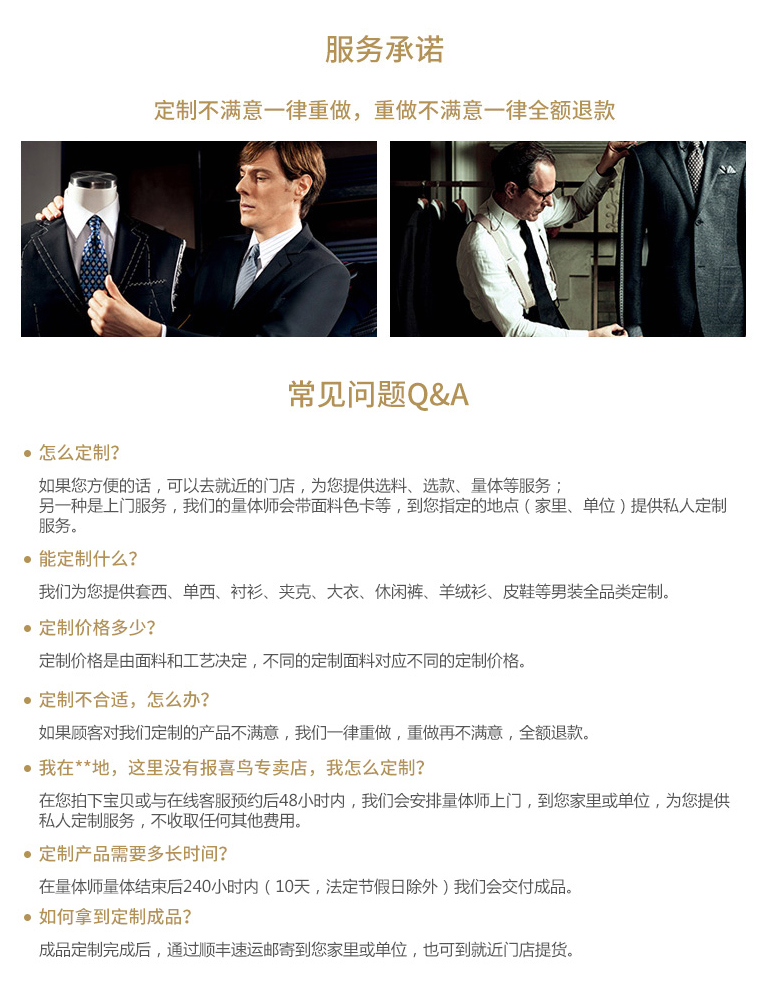 服务承诺

定制不满意一律重做，重做不满意一律全额退款

常见问题Q&A

• 怎么定制?

如果您方便的话，可以去就近的门店，为您提供选料、选款、量体等服务；
另一种是上门服务，我们的量体师会带面料色卡等，到您指定的地点（家里、单位）提供私人定制服务。

• 能定制什么?

我们为您提供套西、单西、衬衫、夹克、大衣、休闲裤、羊绒衫、皮鞋等男装全品类定制。

• 定制价格多少?

定制价格是由面料和工艺决定，不同的定制面料对应不同的定制价格。

• 定制不合适，怎么办?

如果顾客对我们定制的产品不满意，我们一律重做，重做再不满意，全额退款。

• 我在**地，这里没有报喜鸟专卖店，我怎么定制?

在您拍下宝贝或与在线客服预约后48小时内，我们会安排量体师上门，到您家里或单位，为您提供私人定制服务，不收取任何其他费用。

• 定制产品需要多长时间?

在量体师量体结束后240小时内（10天，法定节假日除外）我们会交付成品。

• 如何拿到定制成品?

成品定制完成后，通过顺丰速运邮寄到您家里或单位，也可到就近门店提货。